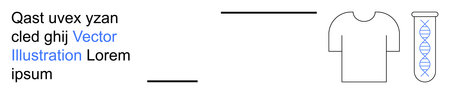 Qast uvex yzan cled ghij Vector Illustration Lorem ipsum